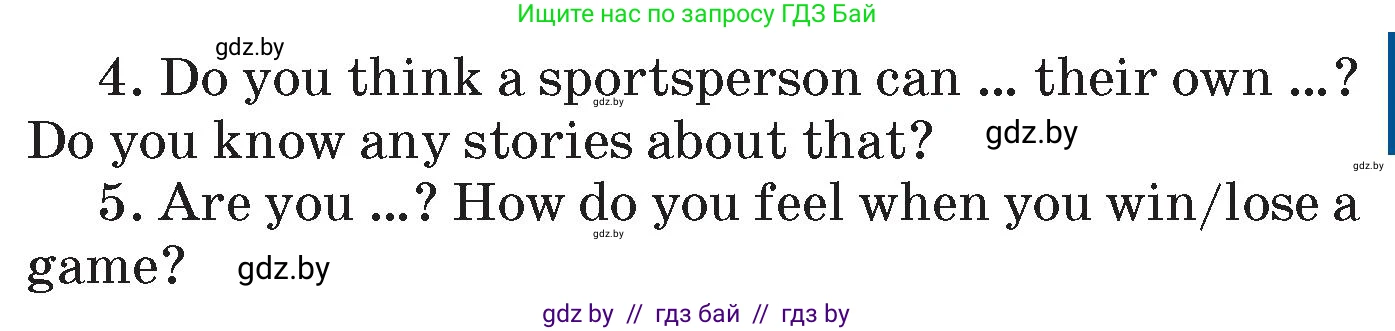 Ищите нас по запросу ГДЗ Бай

gdz.by

4. Do you think a sportsperson can ... their own ...? Do you know any stories about that? gdz.by

gdz.by

gdz.by

5. Are you ...? How do you feel when you win/lose a game? gdz.by

gdz.by

gdz by // гдз бай // гдз by